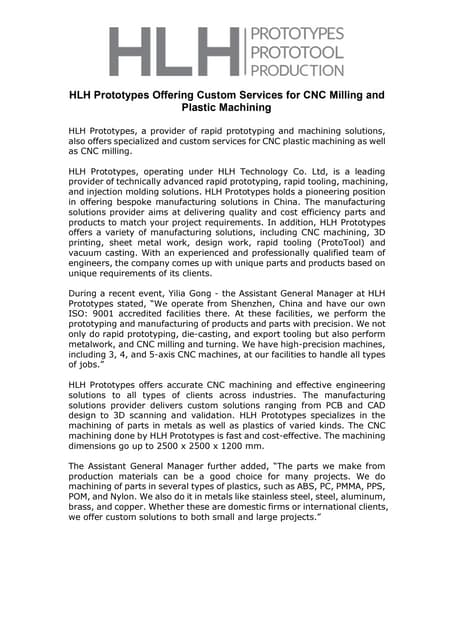 HLH PROTOTYPES PROTOTOOL PRODUCTION

HLH Prototypes Offering Custom Services for CNC Milling and Plastic Machining

HLH Prototypes, a provider of rapid prototyping and machining solutions, also offers specialized and custom services for CNC plastic machining as well as CNC milling.

HLH Prototypes, operating under HLH Technology Co. Ltd, is a leading provider of technically advanced rapid prototyping, rapid tooling, machining, and injection molding solutions. HLH Prototypes holds a pioneering position in offering bespoke manufacturing solutions in China. The manufacturing solutions provider aims at delivering quality and cost efficiency parts and products to match your project requirements. In addition, HLH Prototypes offers a variety of manufacturing solutions, including CNC machining, 3D printing, sheet metal work, design work, rapid tooling (ProtoTool) and vacuum casting. With an experienced and professionally qualified team of engineers, the company comes up with unique parts and products based on unique requirements of its clients.

During a recent event, Yilia Gong - the Assistant General Manager at HLH Prototypes stated, "We operate from Shenzhen, China and have our own ISO: 9001 accredited facilities there. At these facilities, we perform the prototyping and manufacturing of products and parts with precision. We not only do rapid prototyping, die-casting, and export tooling but also perform metalwork, and CNC milling and turning. We have high-precision machines, including 3, 4, and 5-axis CNC machines, at our facilities to handle all types of jobs."

HLH Prototypes offers accurate CNC machining and effective engineering solutions to all types of clients across industries. The manufacturing solutions provider delivers custom solutions ranging from PCB and CAD design to 3D scanning and validation. HLH Prototypes specializes in the machining of parts in metals as well as plastics of varied kinds. The CNC machining done by HLH Prototypes is fast and cost-effective. The machining dimensions go up to 2500 x 2500 x 1200 mm.

The Assistant General Manager further added, "The parts we make from production materials can be a good choice for many projects. We do machining of parts in several types of plastics, such as ABS, PC, PMMA, PPS, POM, and Nylon. We also do it in metals like stainless steel, steel, aluminum, brass, and copper. Whether these are domestic firms or international clients, we offer custom solutions to both small and large projects."